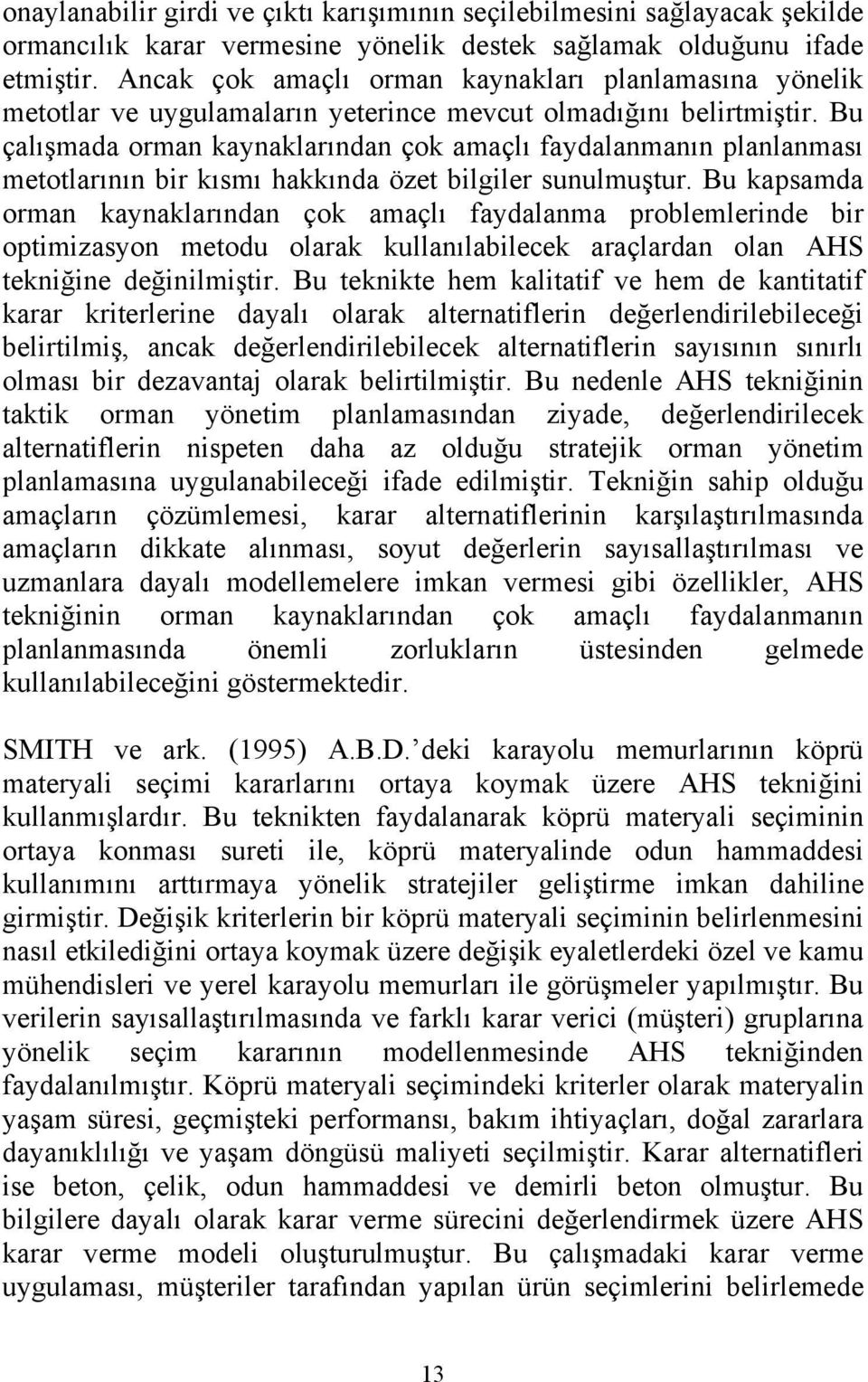 onaylanabilir girdi ve çıktı karışımının seçilebilmesini sağlayacak şekilde ormancılık karar vermesine yönelik destek sağlamak olduğunu ifade etmiştir. Ancak çok amaçlı orman kaynakları planlamasına yönelik metotlar ve uygulamaların yeterince mevcut olmadığını belirtmiştir. Bu çalışmada orman kaynaklarından çok amaçlı faydalanmanın planlanması metotlarının bir kısmı hakkında özet bilgiler sunulmuştur. Bu kapsamda orman kaynaklarından çok amaçlı faydalanma problemlerinde bir optimizasyon metodu olarak kullanılabilecek araçlardan olan AHS tekniğine değinilmiştir. Bu teknikte hem kalitatif ve hem de kantitatif karar kriterlerine dayalı olarak alternatiflerin değerlendirilebileceği belirtilmiş, ancak değerlendirilebilecek alternatiflerin sayısının sınırlı olması bir dezavantaj olarak belirtilmiştir. Bu nedenle AHS tekniğinin taktik orman yönetim planlamasından ziyade, değerlendirilecek alternatiflerin nispeten daha az olduğu stratejik orman yönetim planlamasına uygulanabileceği ifade edilmiştir. Tekniğin sahip olduğu amaçların çözümlemesi, karar alternatiflerinin karşılaştırılmasında amaçların dikkate alınması, soyut değerlerin sayısallaştırılması ve uzmanlara dayalı modellemelere imkan vermesi gibi özellikler, AHS tekniğinin orman kaynaklarından çok amaçlı faydalanmanın planlanmasında önemli zorlukların üstesinden gelmede kullanılabileceğini göstermektedir.

SMITH ve ark. (1995) A.B.D.'deki karayolu memurlarının köprü materyali seçimi kararlarını ortaya koymak üzere AHS tekniğini kullanmışlardır. Bu teknikten faydalanarak köprü materyali seçiminin ortaya konması sureti ile, köprü materyalinde odun hammaddesi kullanımını arttırmaya yönelik stratejiler geliştirme imkan dahiline girmiştir. Değişik kriterlerin bir köprü materyali seçiminin belirlenmesini nasıl etkilediğini ortaya koymak üzere değişik eyaletlerdeki özel ve kamu mühendisleri ve yerel karayolu memurları ile görüşmeler yapılmıştır. Bu verilerin sayısallaştırılmasında ve farklı karar verici (müşteri) gruplarına yönelik seçim kararının modellenmesinde AHS tekniğinden faydalanılmıştır. Köprü materyali seçimindeki kriterler olarak materyalin yaşam süresi, geçmişteki performansı, bakım ihtiyaçları, doğal zararlara dayanıklılığı ve yaşam döngüsü maliyeti seçilmiştir. Karar alternatifleri ise beton, çelik, odun hammaddesi ve demirli beton olmuştur. Bu bilgilere dayalı olarak karar verme sürecini değerlendirmek üzere AHS karar verme modeli oluşturulmuştur. Bu çalışmadaki karar verme uygulaması, müşteriler tarafından yapılan ürün seçimlerini belirlemede

13